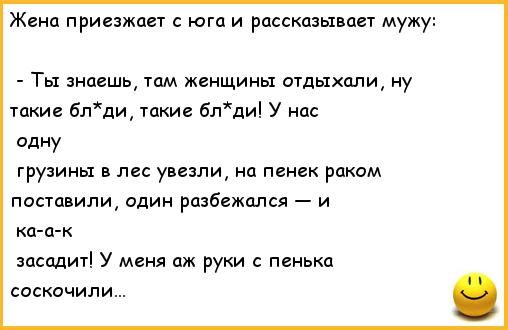 Жена приезжает с юга и рассказывает мужу:

- Ты знаешь, там женщины отдыхали, ну такие бл*ди, такие бл*ди! У нас одну грузины в лес увезли, на пенек раком поставили, один разбежался — и ка-а-к засадит! У меня аж руки с пенька соскочили...